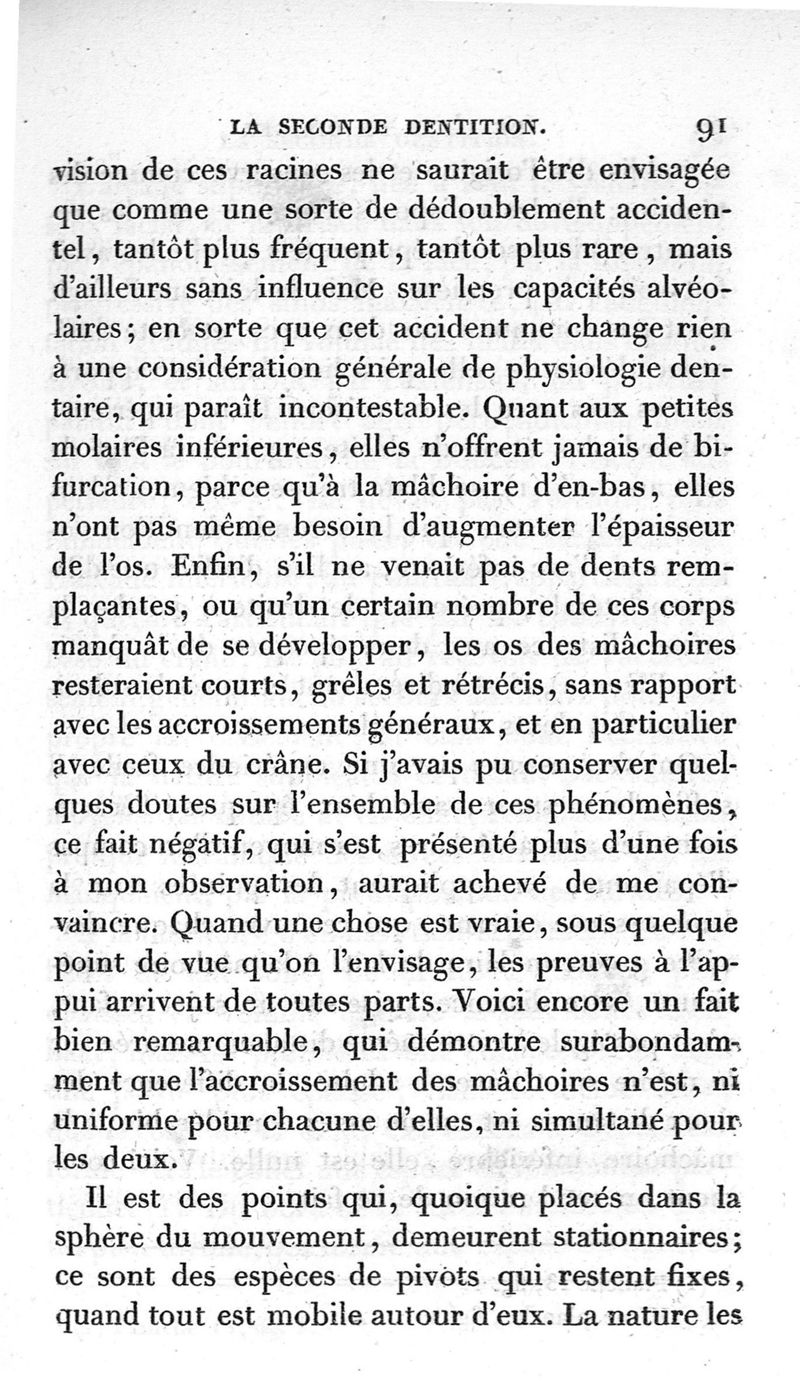 LA SECONDE DENTITION. 91

vision de ces racines ne saurait être envisagée que comme une sorte de dédoublement accidentel, tantôt plus fréquent, tantôt plus rare, mais d'ailleurs sans influence sur les capacités alvéolaires; en sorte que cet accident ne change rien à une considération générale de physiologie dentaire, qui paraît incontestable. Quant aux petites molaires inférieures, elles n'offrent jamais de bifurcation, parce qu'à la mâchoire d'en-bas, elles n'ont pas même besoin d'augmenter l'épaisseur de l'os. Enfin, s'il ne venait pas de dents remplaçantes, ou qu'un certain nombre de ces corps manquât de se développer, les os des mâchoires resteraient courts, grêles et rétrécis, sans rapport avec les accroissements généraux, et en particulier avec ceux du crâne. Si j'avais pu conserver quelques doutes sur l'ensemble de ces phénomènes, ce fait négatif, qui s'est présenté plus d'une fois à mon observation, aurait achevé de me convaincre. Quand une chose est vraie, sous quelque point de vue qu'on l'envisage, les preuves à l'appui arrivent de toutes parts. Voici encore un fait bien remarquable, qui démontre surabondamment que l'accroissement des mâchoires n'est, ni uniforme pour chacune d'elles, ni simultané pour les deux.

Il est des points qui, quoique placés dans la sphère du mouvement, demeurent stationnaires; ce sont des espèces de pivots qui restent fixes, quand tout est mobile autour d'eux. La nature les